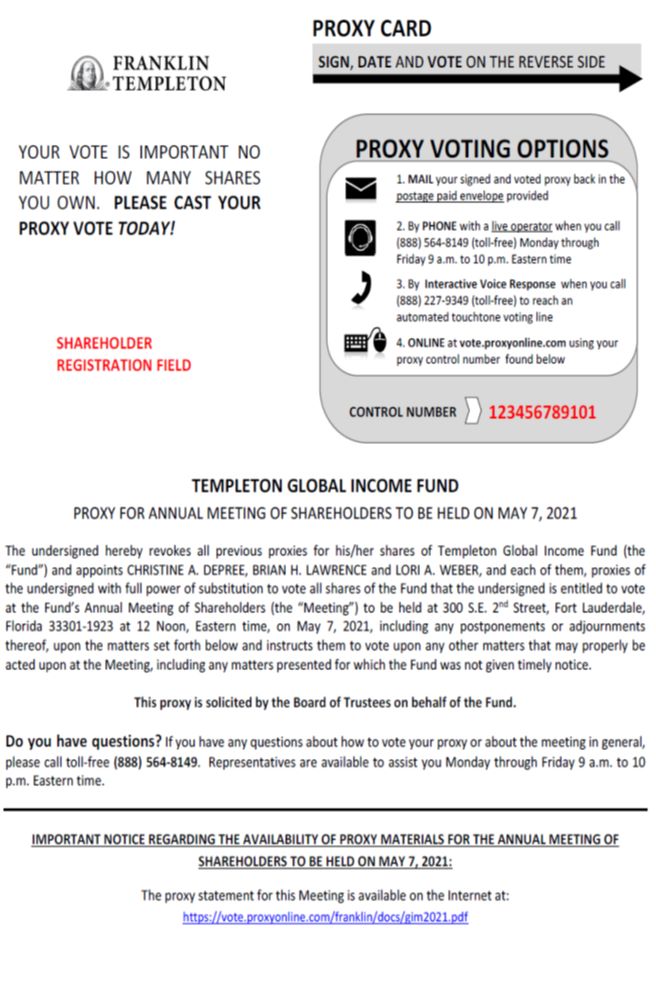 FRANKLIN TEMPLETON

PROXY CARD

SIGN, DATE AND VOTE ON THE REVERSE SIDE

YOUR VOTE IS IMPORTANT NO MATTER HOW MANY SHARES YOU OWN. PLEASE CAST YOUR PROXY VOTE TODAY!

SHAREHOLDER REGISTRATION FIELD

PROXY VOTING OPTIONS

1. MAIL your signed and voted proxy back in the postage paid envelope provided

2. By PHONE with a live operator when you call (888) 564-8149 (toll-free) Monday through Friday 9 a.m. to 10 p.m. Eastern time

3. By Interactive Voice Response when you call (888) 227-9349 (toll-free) to reach an automated touchtone voting line

4. ONLINE at vote.proxyonline.com using your proxy control number found below

CONTROL NUMBER 123456789101

TEMPLETON GLOBAL INCOME FUND

PROXY FOR ANNUAL MEETING OF SHAREHOLDERS TO BE HELD ON MAY 7, 2021

The undersigned hereby revokes all previous proxies for his/her shares of Templeton Global Income Fund (the "Fund") and appoints CHRISTINE A. DEPREE, BRIAN H. LAWRENCE and LORI A. WEBER, and each of them, proxies of the undersigned with full power of substitution to vote all shares of the Fund that the undersigned is entitled to vote at the Fund's Annual Meeting of Shareholders (the "Meeting") to be held at 300 S.E. 2$^{nd}$ Street, Fort Lauderdale, Florida 33301-1923 at 12 Noon, Eastern time, on May 7, 2021, including any postponements or adjournments thereof, upon the matters set forth below and instructs them to vote upon any other matters that may properly be acted upon at the Meeting, including any matters presented for which the Fund was not given timely notice.

This proxy is solicited by the Board of Trustees on behalf of the Fund.

Do you have questions? If you have any questions about how to vote your proxy or about the meeting in general, please call toll-free (888) 564-8149. Representatives are available to assist you Monday through Friday 9 a.m. to 10 p.m. Eastern time.

IMPORTANT NOTICE REGARDING THE AVAILABILITY OF PROXY MATERIALS FOR THE ANNUAL MEETING OF SHAREHOLDERS TO BE HELD ON MAY 7, 2021:

The proxy statement for this Meeting is available on the Internet at:
https://vote.proxyonline.com/franklin/docs/gim2021.pdf